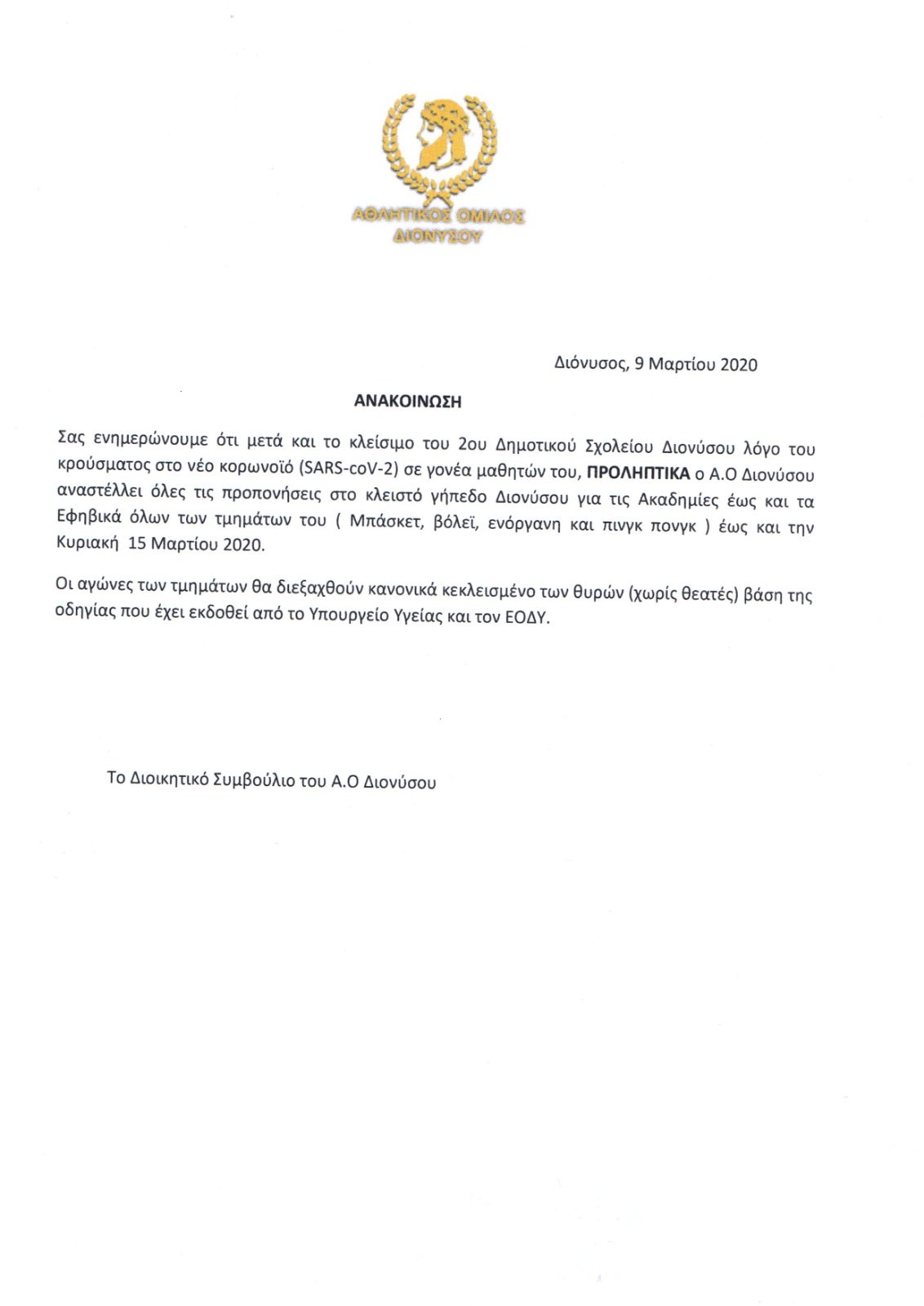 ΑΘΛΗΤΙΚΟΣ ΟΜΙΛΟΣ
ΔΙΟΝΥΣΟΥ

Διόνυσος, 9 Μαρτίου 2020

ΑΝΑΚΟΙΝΩΣΗ

Σας ενημερώνουμε ότι μετά και το κλείσιμο του 2ου Δημοτικού Σχολείου Διονύσου λόγο του κρούσματος στο νέο κορωνοϊό (SARS-coV-2) σε γονέα μαθητών του, ΠΡΟΛΗΠΤΙΚΑ ο Α.Ο Διονύσου αναστέλλει όλες τις προπονήσεις στο κλειστό γήπεδο Διονύσου για τις Ακαδημίες έως και τα Εφηβικά όλων των τμημάτων του ( Μπάσκετ, βόλεϊ, ενόργανη και πινγκ πονγκ ) έως και την Κυριακή 15 Μαρτίου 2020.

Οι αγώνες των τμημάτων θα διεξαχθούν κανονικά κεκλεισμένο των θυρών (χωρίς θεατές) βάση της οδηγίας που έχει εκδοθεί από το Υπουργείο Υγείας και τον ΕΟΔΥ.

Το Διοικητικό Συμβούλιο του Α.Ο Διονύσου